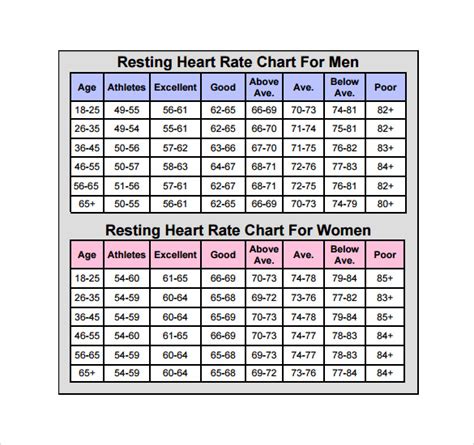 Resting Heart Rate Chart For Men

| Age | Athletes | Excellent | Good | Above Ave. | Ave. | Below Ave. | Poor |
|---|---|---|---|---|---|---|---|
| 18-25 | 49-55 | 56-61 | 62-65 | 66-69 | 70-73 | 74-81 | 82+ |
| 26-35 | 49-54 | 55-61 | 62-65 | 66-70 | 71-74 | 75-81 | 82+ |
| 36-45 | 50-56 | 57-62 | 63-66 | 67-70 | 71-75 | 76-82 | 83+ |
| 46-55 | 50-57 | 58-63 | 64-67 | 68-71 | 72-76 | 77-83 | 84+ |
| 56-65 | 51-56 | 57-61 | 62-67 | 68-71 | 72-75 | 76-81 | 82+ |
| 65+ | 50-55 | 56-61 | 62-65 | 66-69 | 70-73 | 74-79 | 80+ |

Resting Heart Rate Chart For Women

| Age | Athletes | Excellent | Good | Above Ave. | Ave. | Below Ave. | Poor |
|---|---|---|---|---|---|---|---|
| 18-25 | 54-60 | 61-65 | 66-69 | 70-73 | 74-78 | 79-84 | 85+ |
| 26-35 | 54-59 | 60-64 | 65-68 | 69-72 | 73-76 | 77-82 | 83+ |
| 36-45 | 54-59 | 60-64 | 65-69 | 70-73 | 74-78 | 79-84 | 85+ |
| 46-55 | 54-60 | 61-65 | 66-69 | 70-73 | 74-77 | 78-83 | 84+ |
| 56-65 | 54-59 | 60-64 | 65-68 | 69-73 | 74-77 | 78-83 | 84+ |
| 65+ | 54-59 | 60-64 | 65-68 | 69-72 | 73-76 | 77-84 | 84+ |